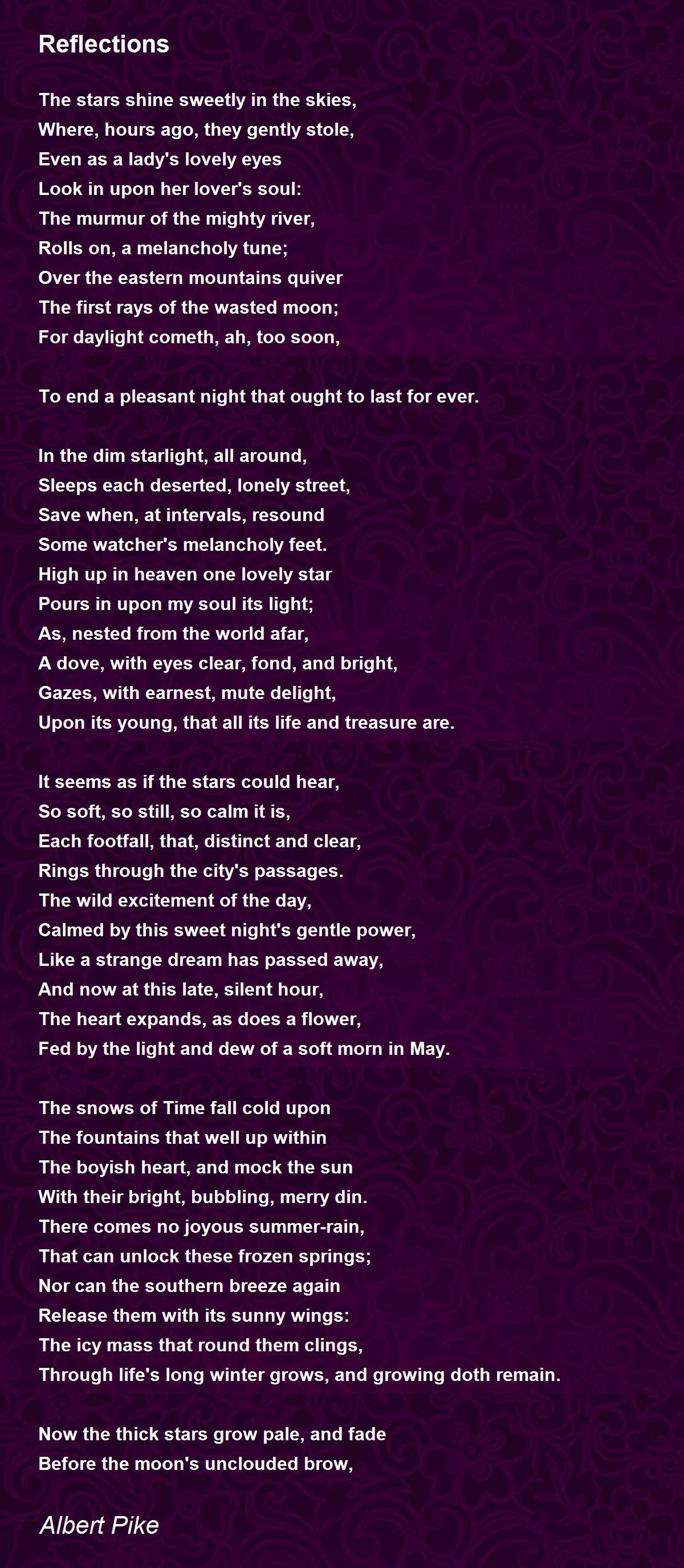 Reflections

The stars shine sweetly in the skies,
Where, hours ago, they gently stole,
Even as a lady's lovely eyes
Look in upon her lover's soul:
The murmur of the mighty river,
Rolls on, a melancholy tune;
Over the eastern mountains quiver
The first rays of the wasted moon;
For daylight cometh, ah, too soon,

To end a pleasant night that ought to last for ever.

In the dim starlight, all around,
Sleeps each deserted, lonely street,
Save when, at intervals, resound
Some watcher's melancholy feet.
High up in heaven one lovely star
Pours in upon my soul its light;
As, nested from the world afar,
A dove, with eyes clear, fond, and bright,
Gazes, with earnest, mute delight,
Upon its young, that all its life and treasure are.

It seems as if the stars could hear,
So soft, so still, so calm it is,
Each footfall, that, distinct and clear,
Rings through the city's passages.
The wild excitement of the day,
Calmed by this sweet night's gentle power,
Like a strange dream has passed away,
And now at this late, silent hour,
The heart expands, as does a flower,
Fed by the light and dew of a soft morn in May.

The snows of Time fall cold upon
The fountains that well up within
The boyish heart, and mock the sun
With their bright, bubbling, merry din.
There comes no joyous summer-rain,
That can unlock these frozen springs;
Nor can the southern breeze again
Release them with its sunny wings:
The icy mass that round them clings,
Through life's long winter grows, and growing doth remain.

Now the thick stars grow pale, and fade
Before the moon's unclouded brow,

Albert Pike